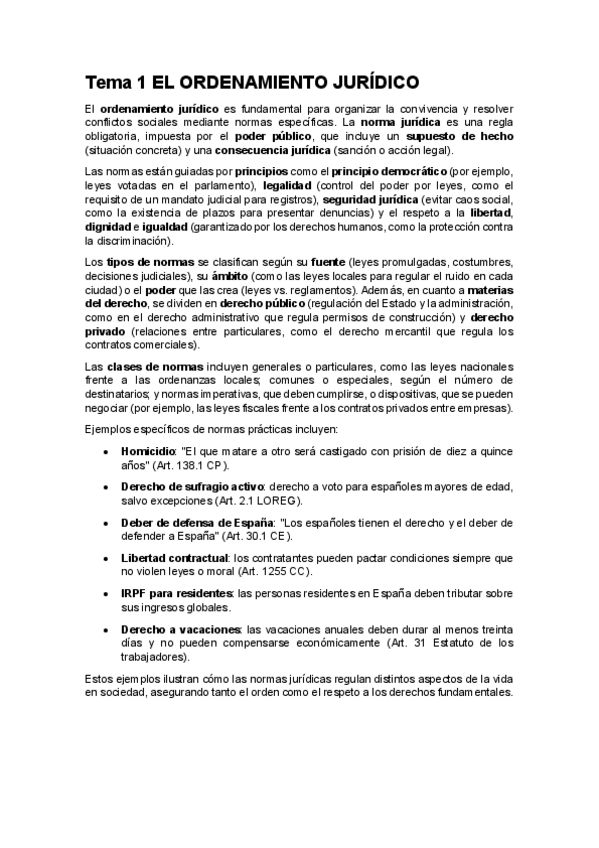 Tema 1 EL ORDENAMIENTO JURÍDICO

El ordenamiento jurídico es fundamental para organizar la convivencia y resolver conflictos sociales mediante normas específicas. La norma jurídica es una regla obligatoria, impuesta por el poder público, que incluye un supuesto de hecho (situación concreta) y una consecuencia jurídica (sanción o acción legal).

Las normas están guiadas por principios como el principio democrático (por ejemplo, leyes votadas en el parlamento), legalidad (control del poder por leyes, como el requisito de un mandato judicial para registros), seguridad jurídica (evitar caos social, como la existencia de plazos para presentar denuncias) y el respeto a la libertad, dignidad e igualdad (garantizado por los derechos humanos, como la protección contra la discriminación).

Los tipos de normas se clasifican según su fuente (leyes promulgadas, costumbres, decisiones judiciales), su ámbito (como las leyes locales para regular el ruido en cada ciudad) o el poder que las crea (leyes vs. reglamentos). Además, en cuanto a materias del derecho, se dividen en derecho público (regulación del Estado y la administración, como en el derecho administrativo que regula permisos de construcción) y derecho privado (relaciones entre particulares, como el derecho mercantil que regula los contratos comerciales).

Las clases de normas incluyen generales o particulares, como las leyes nacionales frente a las ordenanzas locales; comunes o especiales, según el número de destinatarios; y normas imperativas, que deben cumplirse, o dispositivas, que se pueden negociar (por ejemplo, las leyes fiscales frente a los contratos privados entre empresas).

Ejemplos específicos de normas prácticas incluyen:

• Homicidio: "El que matare a otro será castigado con prisión de diez a quince años" (Art. 138.1 CP).

• Derecho de sufragio activo: derecho a voto para españoles mayores de edad, salvo excepciones (Art. 2.1 LOREG).

• Deber de defensa de España: "Los españoles tienen el derecho y el deber de defender a España" (Art. 30.1 CE).

• Libertad contractual: los contratantes pueden pactar condiciones siempre que no violen leyes o moral (Art. 1255 CC).

• IRPF para residentes: las personas residentes en España deben tributar sobre sus ingresos globales.

• Derecho a vacaciones: las vacaciones anuales deben durar al menos treinta días y no pueden compensarse económicamente (Art. 31 Estatuto de los trabajadores).

Estos ejemplos ilustran cómo las normas jurídicas regulan distintos aspectos de la vida en sociedad, asegurando tanto el orden como el respeto a los derechos fundamentales.